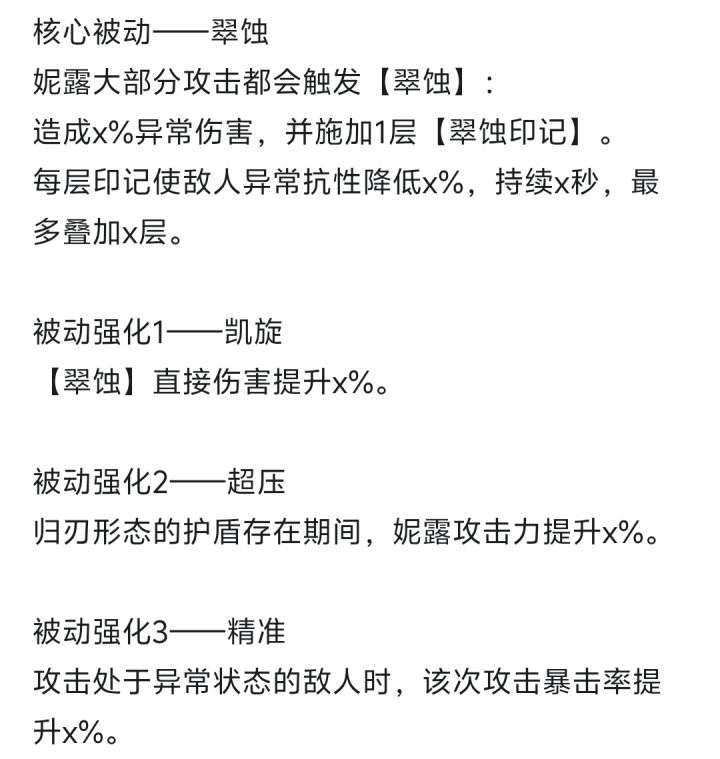 核心被动——翠蚀
妮露大部分攻击都会触发【翠蚀】：
造成x%异常伤害，并施加1层【翠蚀印记】。
每层印记使敌人异常抗性降低x%，持续x秒，最多叠加x层。

被动强化1——凯旋
【翠蚀】直接伤害提升x%。

被动强化2——超压
归刃形态的护盾存在期间，妮露攻击力提升x%。

被动强化3——精准
攻击处于异常状态的敌人时，该次攻击暴击率提升x%。